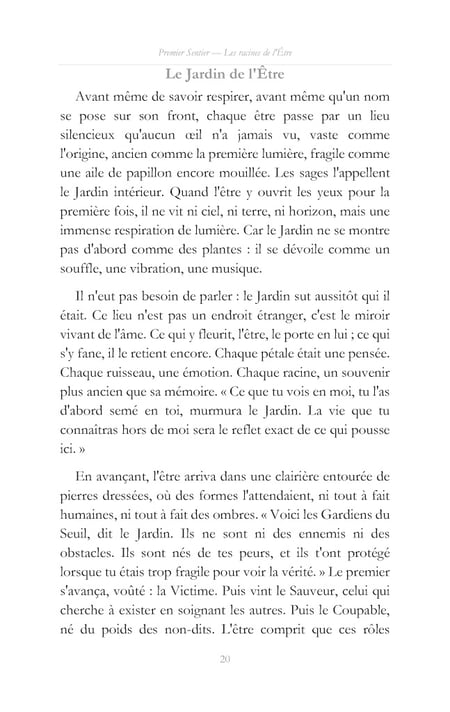 Premier Sentier — Les racines de l'Être

Le Jardin de l'Être

Avant même de savoir respirer, avant même qu'un nom se pose sur son front, chaque être passe par un lieu silencieux qu'aucun œil n'a jamais vu, vaste comme l'origine, ancien comme la première lumière, fragile comme une aile de papillon encore mouillée. Les sages l'appellent le Jardin intérieur. Quand l'être y ouvrit les yeux pour la première fois, il ne vit ni ciel, ni terre, ni horizon, mais une immense respiration de lumière. Car le Jardin ne se montre pas d'abord comme des plantes : il se dévoile comme un souffle, une vibration, une musique.

Il n'eut pas besoin de parler : le Jardin sut aussitôt qui il était. Ce lieu n'est pas un endroit étranger, c'est le miroir vivant de l'âme. Ce qui y fleurit, l'être, le porte en lui ; ce qui s'y fane, il le retient encore. Chaque pétale était une pensée. Chaque ruisseau, une émotion. Chaque racine, un souvenir plus ancien que sa mémoire. « Ce que tu vois en moi, tu l'as d'abord semé en toi, murmura le Jardin. La vie que tu connaîtras hors de moi sera le reflet exact de ce qui pousse ici. »

En avançant, l'être arriva dans une clairière entourée de pierres dressées, où des formes l'attendaient, ni tout à fait humaines, ni tout à fait des ombres. « Voici les Gardiens du Seuil, dit le Jardin. Ils ne sont ni des ennemis ni des obstacles. Ils sont nés de tes peurs, et ils t'ont protégé lorsque tu étais trop fragile pour voir la vérité. » Le premier s'avança, voûté : la Victime. Puis vint le Sauveur, celui qui cherche à exister en soignant les autres. Puis le Coupable, né du poids des non-dits. L'être comprit que ces rôles

20